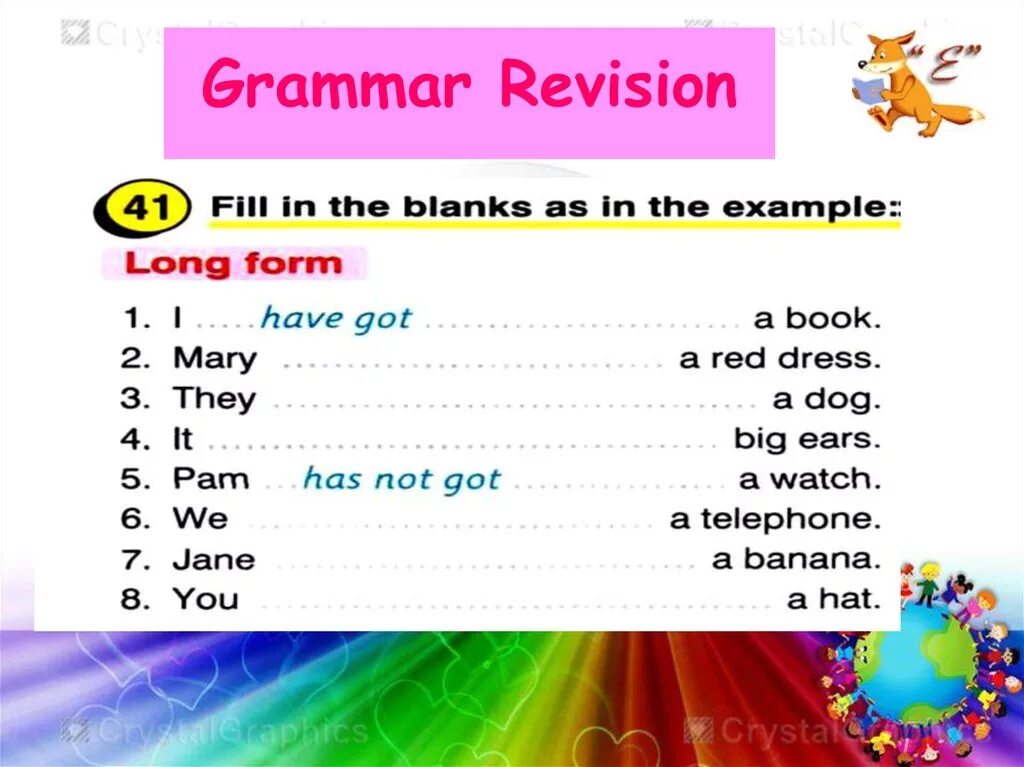 Grammar Revision

"E"

41 Fill in the blanks as in the example:

Long form

1. I have got a book.
2. Mary ____ a red dress.
3. They ____ a dog.
4. It ____ big ears.
5. Pam has not got a watch.
6. We ____ a telephone.
7. Jane ____ a banana.
8. You ____ a hat.

CrystalGraphics